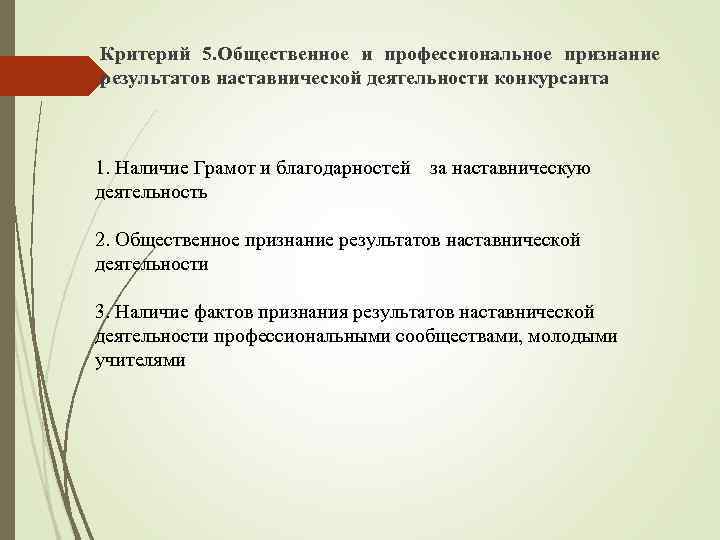 Критерий 5.Общественное и профессиональное признание результатов наставнической деятельности конкурсанта

1. Наличие Грамот и благодарностей за наставническую деятельность

2. Общественное признание результатов наставнической деятельности

3. Наличие фактов признания результатов наставнической деятельности профессиональными сообществами, молодыми учителями